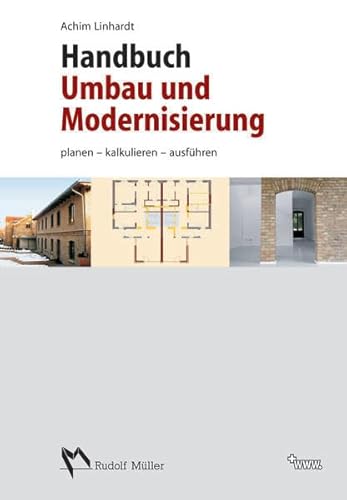 Achim Linhardt

Handbuch
Umbau und Modernisierung

planen – kalkulieren – ausführen

Rudolf Müller

+www.